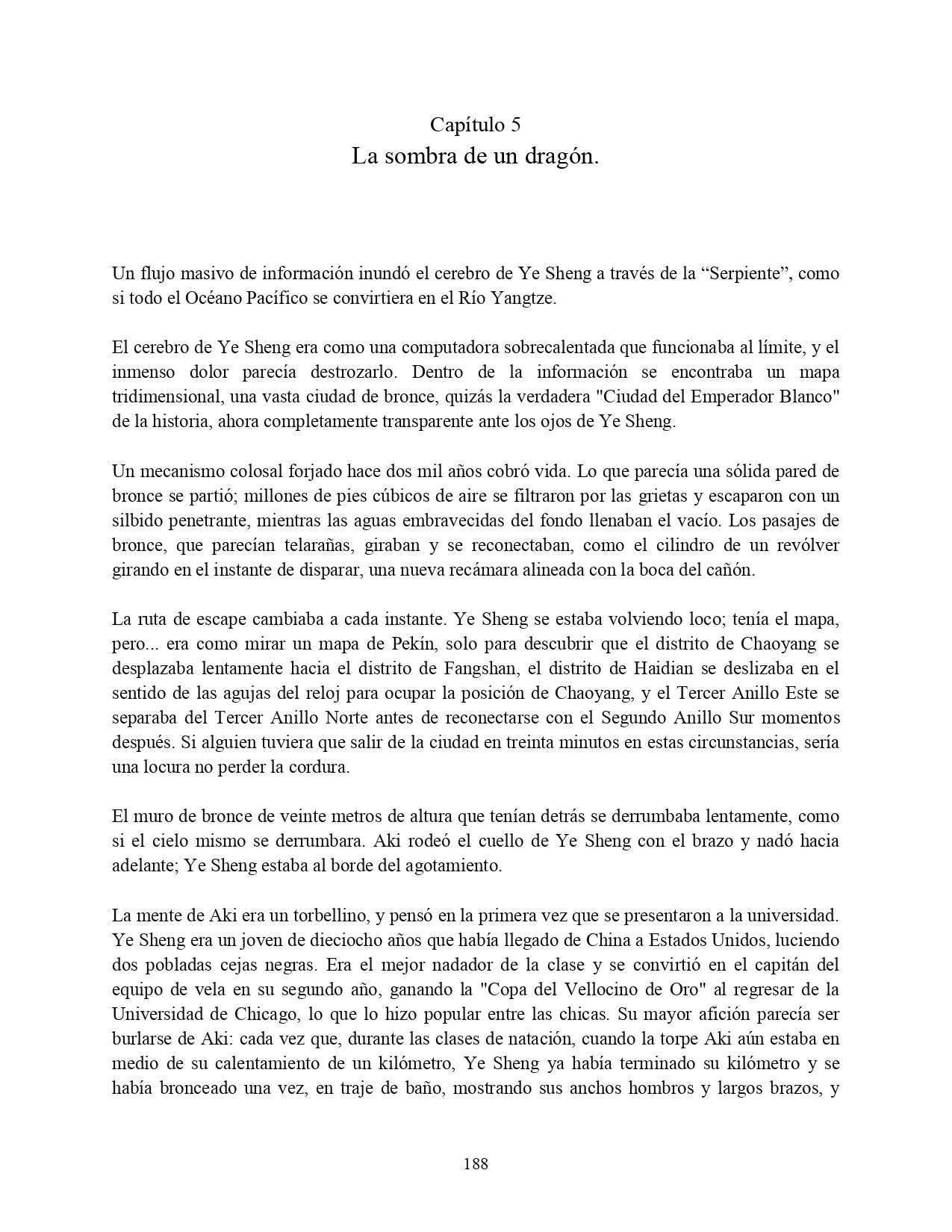 Capítulo 5
La sombra de un dragón.

Un flujo masivo de información inundó el cerebro de Ye Sheng a través de la “Serpiente”, como si todo el Océano Pacífico se convirtiera en el Río Yangtze.

El cerebro de Ye Sheng era como una computadora sobrecalentada que funcionaba al límite, y el inmenso dolor parecía destrozarlo. Dentro de la información se encontraba un mapa tridimensional, una vasta ciudad de bronce, quizás la verdadera "Ciudad del Emperador Blanco" de la historia, ahora completamente transparente ante los ojos de Ye Sheng.

Un mecanismo colosal forjado hace dos mil años cobró vida. Lo que parecía una sólida pared de bronce se partió; millones de pies cúbicos de aire se filtraron por las grietas y escaparon con un silbido penetrante, mientras las aguas embravecidas del fondo llenaban el vacío. Los pasajes de bronce, que parecían telarañas, giraban y se reconectaban, como el cilindro de un revólver girando en el instante de disparar, una nueva recámara alineada con la boca del cañón.

La ruta de escape cambiaba a cada instante. Ye Sheng se estaba volviendo loco; tenía el mapa, pero... era como mirar un mapa de Pekín, solo para descubrir que el distrito de Chaoyang se desplazaba lentamente hacia el distrito de Fangshan, el distrito de Haidian se deslizaba en el sentido de las agujas del reloj para ocupar la posición de Chaoyang, y el Tercer Anillo Este se separaba del Tercer Anillo Norte antes de reconectarse con el Segundo Anillo Sur momentos después. Si alguien tuviera que salir de la ciudad en treinta minutos en estas circunstancias, sería una locura no perder la cordura.

El muro de bronce de veinte metros de altura que tenían detrás se derrumbaba lentamente, como si el cielo mismo se derrumbara. Aki rodeó el cuello de Ye Sheng con el brazo y nadó hacia adelante; Ye Sheng estaba al borde del agotamiento.

La mente de Aki era un torbellino, y pensó en la primera vez que se presentaron a la universidad. Ye Sheng era un joven de dieciocho años que había llegado de China a Estados Unidos, luciendo dos pobladas cejas negras. Era el mejor nadador de la clase y se convirtió en el capitán del equipo de vela en su segundo año, ganando la "Copa del Vellocino de Oro" al regresar de la Universidad de Chicago, lo que lo hizo popular entre las chicas. Su mayor afición parecía ser burlarse de Aki: cada vez que, durante las clases de natación, cuando la torpe Aki aún estaba en medio de su calentamiento de un kilómetro, Ye Sheng ya había terminado su kilómetro y se había bronceado una vez, en traje de baño, mostrando sus anchos hombros y largos brazos, y

188